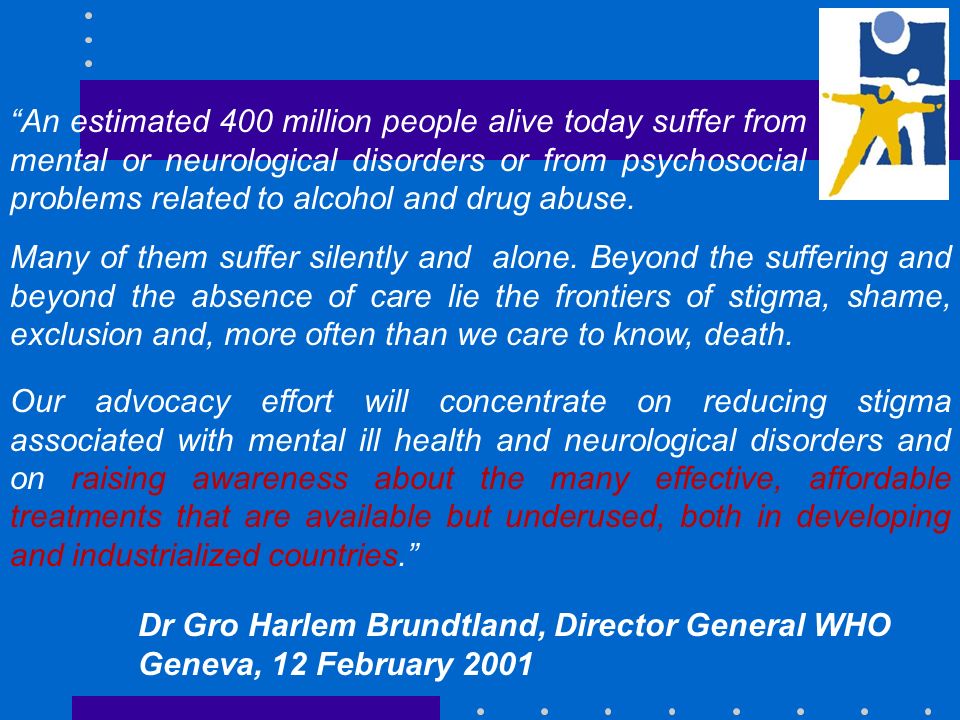 “An estimated 400 million people alive today suffer from mental or neurological disorders or from psychosocial problems related to alcohol and drug abuse.

Many of them suffer silently and alone. Beyond the suffering and beyond the absence of care lie the frontiers of stigma, shame, exclusion and, more often than we care to know, death.

Our advocacy effort will concentrate on reducing stigma associated with mental ill health and neurological disorders and on raising awareness about the many effective, affordable treatments that are available but underused, both in developing and industrialized countries.”

Dr Gro Harlem Brundtland, Director General WHO
Geneva, 12 February 2001